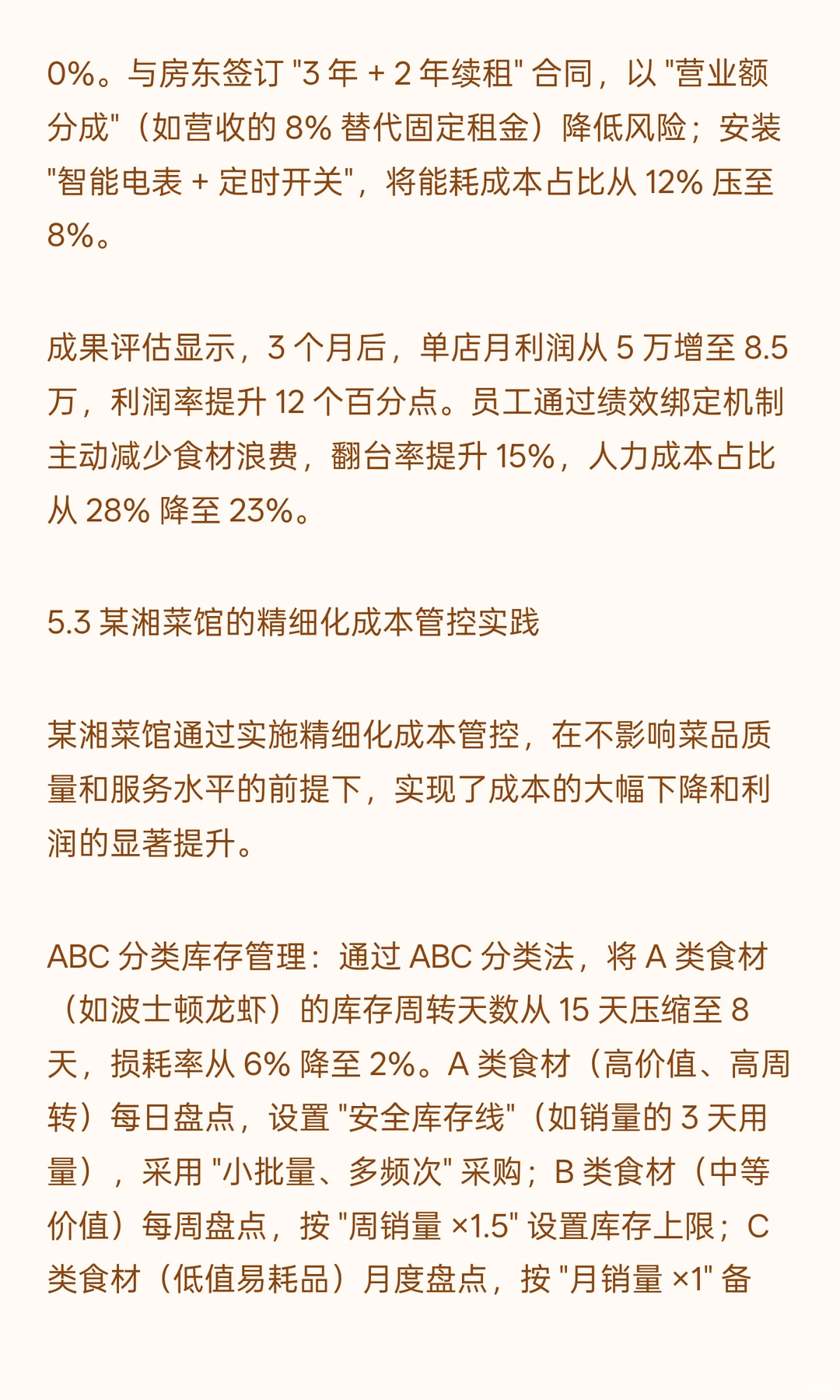 0%。与房东签订 "3 年 + 2 年续租" 合同，以 "营业额分成"（如营收的 8% 替代固定租金）降低风险；安装 "智能电表 + 定时开关"，将能耗成本占比从 12% 压至 8%。

成果评估显示，3 个月后，单店月利润从 5 万增至 8.5 万，利润率提升 12 个百分点。员工通过绩效绑定机制主动减少食材浪费，翻台率提升 15%，人力成本占比从 28% 降至 23%。

5.3 某湘菜馆的精细化成本管控实践

某湘菜馆通过实施精细化成本管控，在不影响菜品质量和服务水平的前提下，实现了成本的大幅下降和利润的显著提升。

ABC 分类库存管理：通过 ABC 分类法，将 A 类食材（如波士顿龙虾）的库存周转天数从 15 天压缩至 8 天，损耗率从 6% 降至 2%。A 类食材（高价值、高周转）每日盘点，设置 "安全库存线"（如销量的 3 天用量），采用 "小批量、多频次" 采购；B 类食材（中等价值）每周盘点，按 "周销量 ×1.5" 设置库存上限；C 类食材（低值易耗品）月度盘点，按 "月销量 ×1" 备